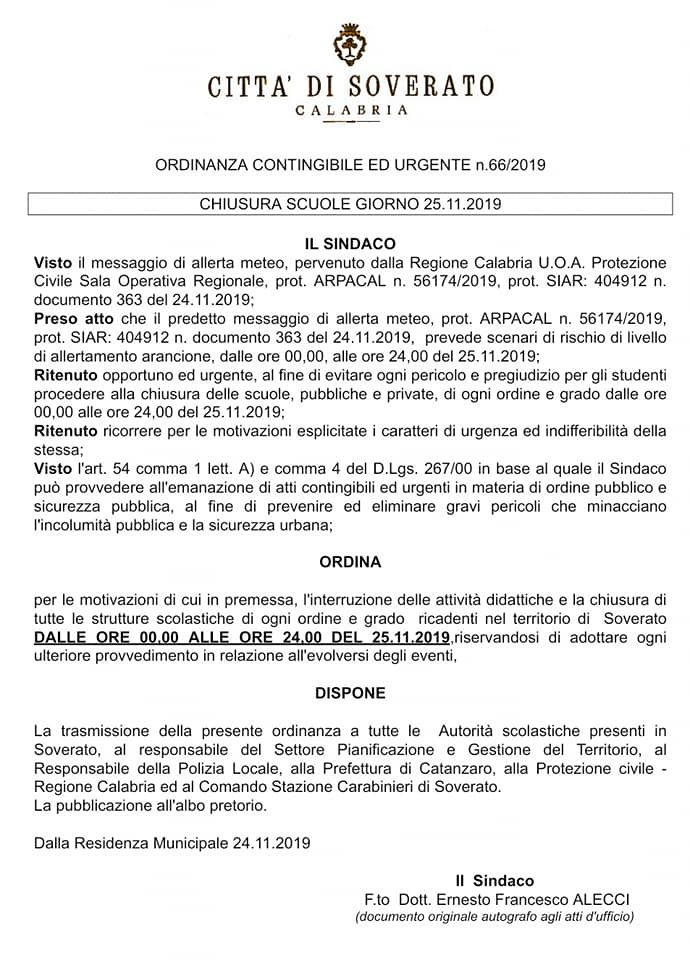 CITTA' DI SOVERATO
CALABRIA

ORDINANZA CONTINGIBILE ED URGENTE n.66/2019

CHIUSURA SCUOLE GIORNO 25.11.2019

IL SINDACO

Visto il messaggio di allerta meteo, pervenuto dalla Regione Calabria U.O.A. Protezione Civile Sala Operativa Regionale, prot. ARPACAL n. 56174/2019, prot. SIAR: 404912 n. documento 363 del 24.11.2019;
Preso atto che il predetto messaggio di allerta meteo, prot. ARPACAL n. 56174/2019, prot. SIAR: 404912 n. documento 363 del 24.11.2019, prevede scenari di rischio di livello di allertamento arancione, dalle ore 00,00, alle ore 24,00 del 25.11.2019;
Ritenuto opportuno ed urgente, al fine di evitare ogni pericolo e pregiudizio per gli studenti procedere alla chiusura delle scuole, pubbliche e private, di ogni ordine e grado dalle ore 00,00 alle ore 24,00 del 25.11.2019;
Ritenuto ricorrere per le motivazioni esplicitate i caratteri di urgenza ed indifferibilità della stessa;
Visto l'art. 54 comma 1 lett. A) e comma 4 del D.Lgs. 267/00 in base al quale il Sindaco può provvedere all'emanazione di atti contingibili ed urgenti in materia di ordine pubblico e sicurezza pubblica, al fine di prevenire ed eliminare gravi pericoli che minacciano l'incolumità pubblica e la sicurezza urbana;

ORDINA

per le motivazioni di cui in premessa, l'interruzione delle attività didattiche e la chiusura di tutte le strutture scolastiche di ogni ordine e grado ricadenti nel territorio di Soverato DALLE ORE 00,00 ALLE ORE 24,00 DEL 25.11.2019,riservandosi di adottare ogni ulteriore provvedimento in relazione all'evolversi degli eventi,

DISPONE

La trasmissione della presente ordinanza a tutte le Autorità scolastiche presenti in Soverato, al responsabile del Settore Pianificazione e Gestione del Territorio, al Responsabile della Polizia Locale, alla Prefettura di Catanzaro, alla Protezione civile - Regione Calabria ed al Comando Stazione Carabinieri di Soverato.
La pubblicazione all'albo pretorio.

Dalla Residenza Municipale 24.11.2019

Il Sindaco
F.to Dott. Ernesto Francesco ALECCI
(documento originale autografo agli atti d'ufficio)